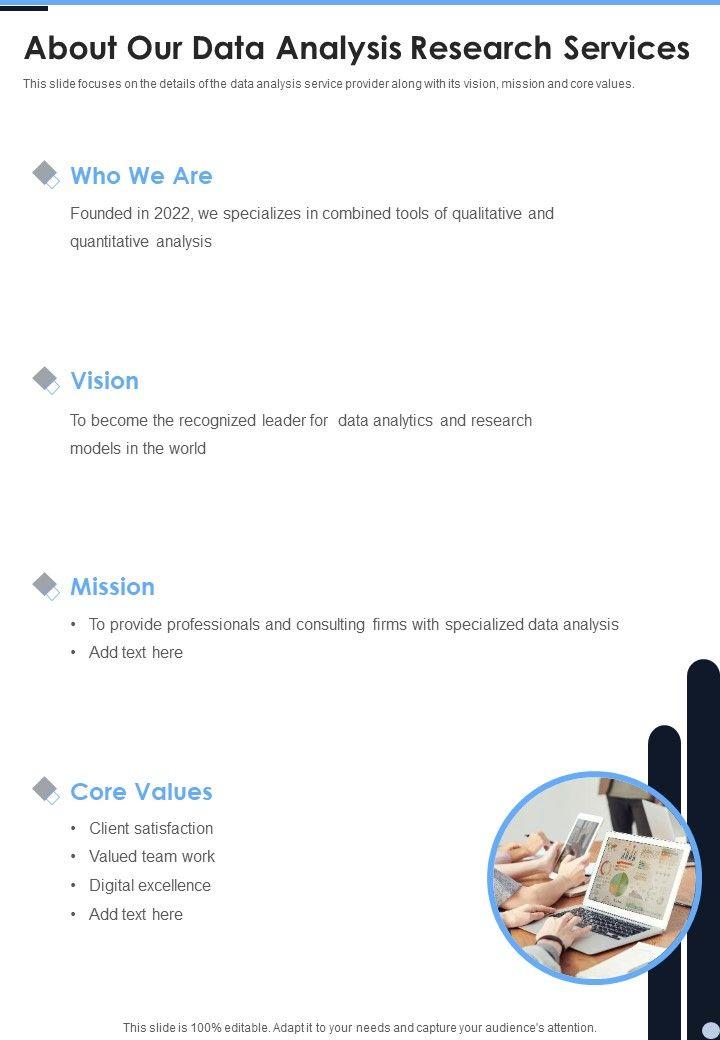 About Our Data Analysis Research Services

This slide focuses on the details of the data analysis service provider along with its vision, mission and core values.

Who We Are

Founded in 2022, we specializes in combined tools of qualitative and quantitative analysis

Vision

To become the recognized leader for data analytics and research models in the world

Mission

• To provide professionals and consulting firms with specialized data analysis
• Add text here

Core Values

• Client satisfaction
• Valued team work
• Digital excellence
• Add text here

This slide is 100% editable. Adapt it to your needs and capture your audience's attention.